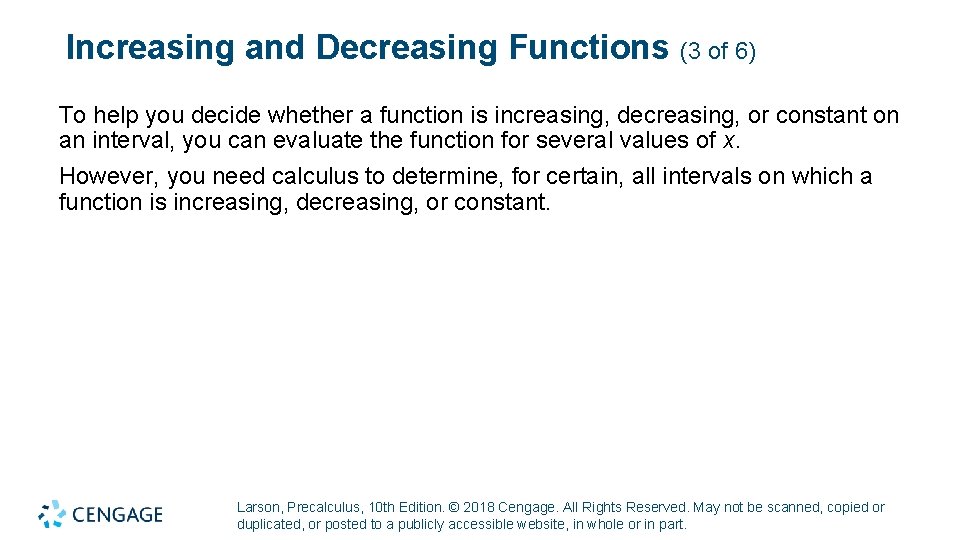 Increasing and Decreasing Functions (3 of 6)

To help you decide whether a function is increasing, decreasing, or constant on an interval, you can evaluate the function for several values of $x$.

However, you need calculus to determine, for certain, all intervals on which a function is increasing, decreasing, or constant.

CENGAGE

Larson, Precalculus, 10th Edition. © 2018 Cengage. All Rights Reserved. May not be scanned, copied or duplicated, or posted to a publicly accessible website, in whole or in part.